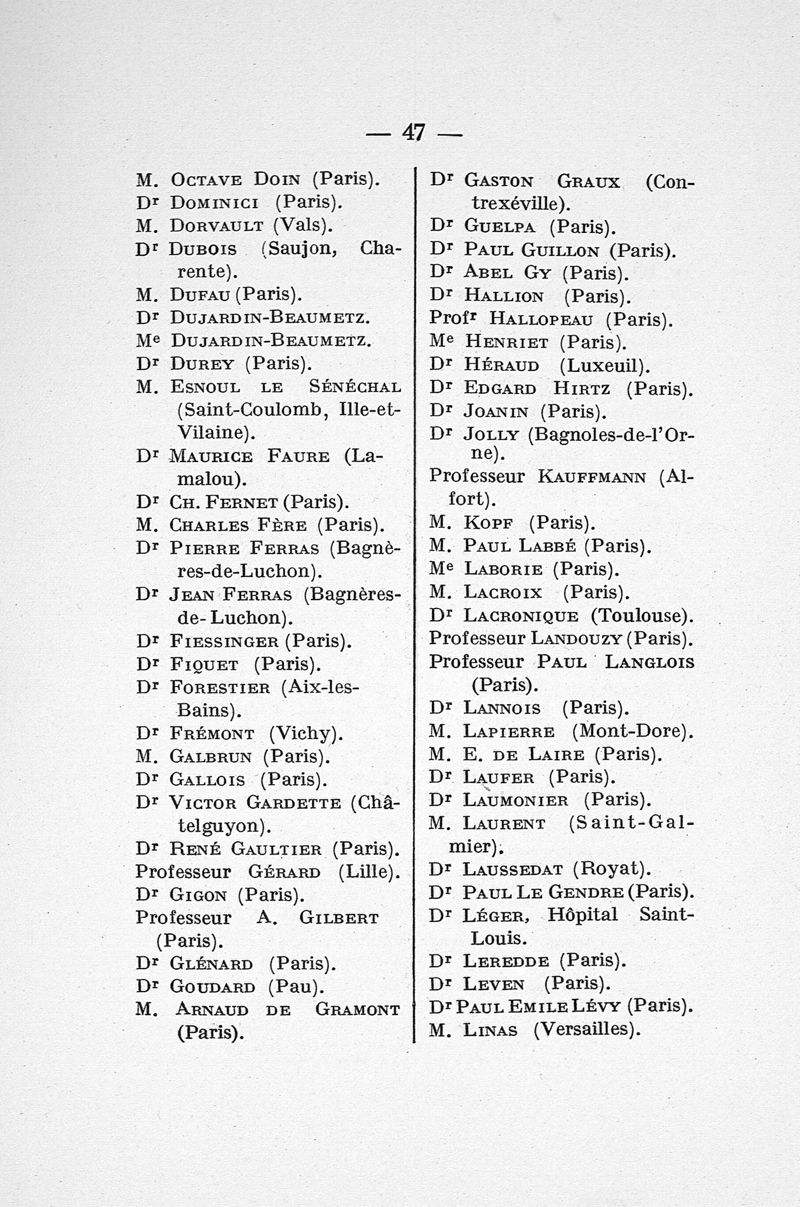 — 47 —

M. Octave Doin (Paris).
Dr Dominici (Paris).
M. Dorvault (Vals).
Dr Dubois (Saujon, Charente).
M. Dufau (Paris).
Dr Dujardin-Beaumetz.
Me Dujardin-Beaumetz.
Dr Durey (Paris).
M. Esnoul le Sénéchal (Saint-Coulomb, Ille-et-Vilaine).
Dr Maurice Faure (Lamalou).
Dr Ch. Fernet (Paris).
M. Charles Fère (Paris).
Dr Pierre Ferras (Bagnères-de-Luchon).
Dr Jean Ferras (Bagnères-de-Luchon).
Dr Fiessinger (Paris).
Dr Fiquet (Paris).
Dr Forestier (Aix-les-Bains).
Dr Frémont (Vichy).
M. Galbrun (Paris).
Dr Gallois (Paris).
Dr Victor Gardette (Châtelguyon).
Dr René Gaultier (Paris).
Professeur Gérard (Lille).
Dr Gigon (Paris).
Professeur A. Gilbert (Paris).
Dr Glénard (Paris).
Dr Goudard (Pau).
M. Arnaud de Gramont (Paris).

Dr Gaston Graux (Contrexéville).
Dr Guelpa (Paris).
Dr Paul Guillon (Paris).
Dr Abel Gy (Paris).
Dr Hallion (Paris).
Profr Hallopeau (Paris).
Me Henriet (Paris).
Dr Héraud (Luxeuil).
Dr Edgard Hirtz (Paris).
Dr Joanin (Paris).
Dr Jolly (Bagnoles-de-l'Orne).
Professeur Kauffmann (Alfort).
M. Kopf (Paris).
M. Paul Labbé (Paris).
Me Laborie (Paris).
M. Lacroix (Paris).
Dr Lacronique (Toulouse).
Professeur Landouzy (Paris).
Professeur Paul Langlois (Paris).
Dr Lannois (Paris).
M. Lapierre (Mont-Dore).
M. E. de Laire (Paris).
Dr Laufer (Paris).
Dr Laumonier (Paris).
M. Laurent (Saint-Galmier).
Dr Laussedat (Royat).
Dr Paul Le Gendre (Paris).
Dr Léger, Hôpital Saint-Louis.
Dr Leredde (Paris).
Dr Leven (Paris).
Dr Paul Emile Lévy (Paris).
M. Linas (Versailles).